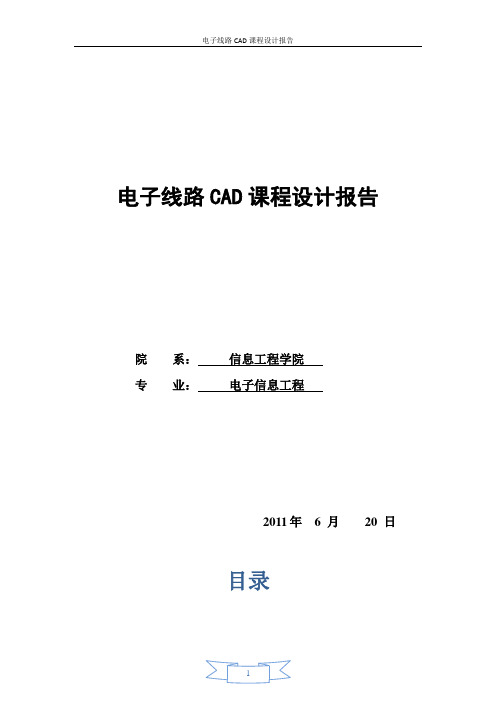 电子线路 CAD 课程设计报告

电子线路 CAD 课程设计报告

院　　系：　信息工程学院

专　　业：　电子信息工程

2011 年　6 月　　20 日

目录

1